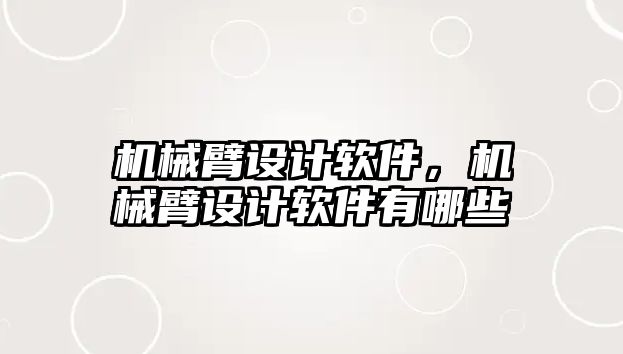 机械臂设计软件，机械臂设计软件有哪些